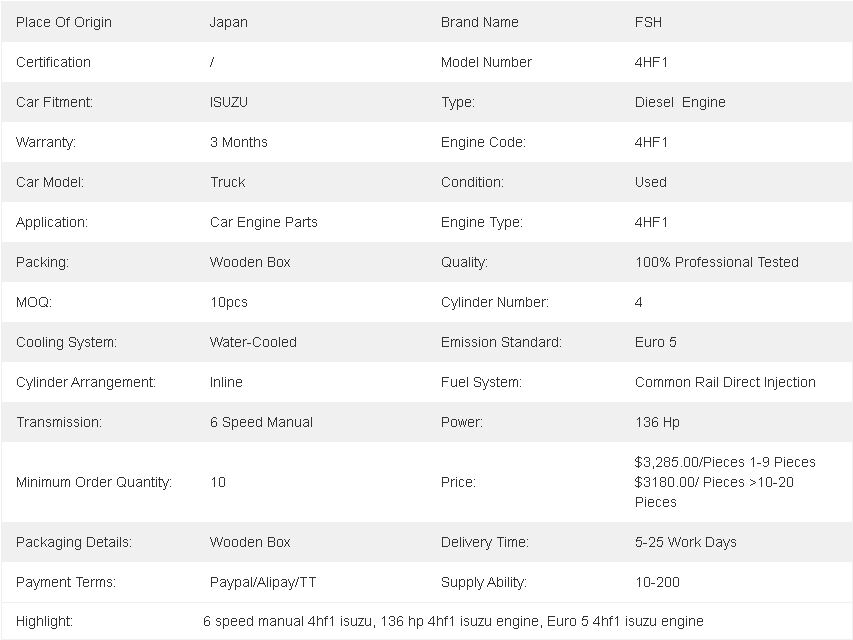 | Place Of Origin | Japan | Brand Name | FSH |
|---|---|---|---|
| Certification | / | Model Number | 4HF1 |
| Car Fitment: | ISUZU | Type: | Diesel Engine |
| Warranty: | 3 Months | Engine Code: | 4HF1 |
| Car Model: | Truck | Condition: | Used |
| Application: | Car Engine Parts | Engine Type: | 4HF1 |
| Packing: | Wooden Box | Quality: | 100% Professional Tested |
| MOQ: | 10pcs | Cylinder Number: | 4 |
| Cooling System: | Water-Cooled | Emission Standard: | Euro 5 |
| Cylinder Arrangement: | Inline | Fuel System: | Common Rail Direct Injection |
| Transmission: | 6 Speed Manual | Power: | 136 Hp |
| Minimum Order Quantity: | 10 | Price: | \$3,285.00/Pieces 1-9 Pieces \$3180.00/ Pieces >10-20 Pieces |
| Packaging Details: | Wooden Box | Delivery Time: | 5-25 Work Days |
| Payment Terms: | Paypal/Alipay/TT | Supply Ability: | 10-200 |
| Highlight: | 6 speed manual 4hf1 isuzu, 136 hp 4hf1 isuzu engine, Euro 5 4hf1 isuzu engine | | |